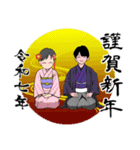 謹賀新年

令和七年